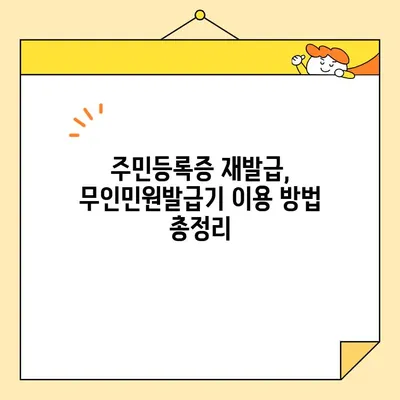 주민등록증 재발급, 무인민원발급기 이용 방법 총정리